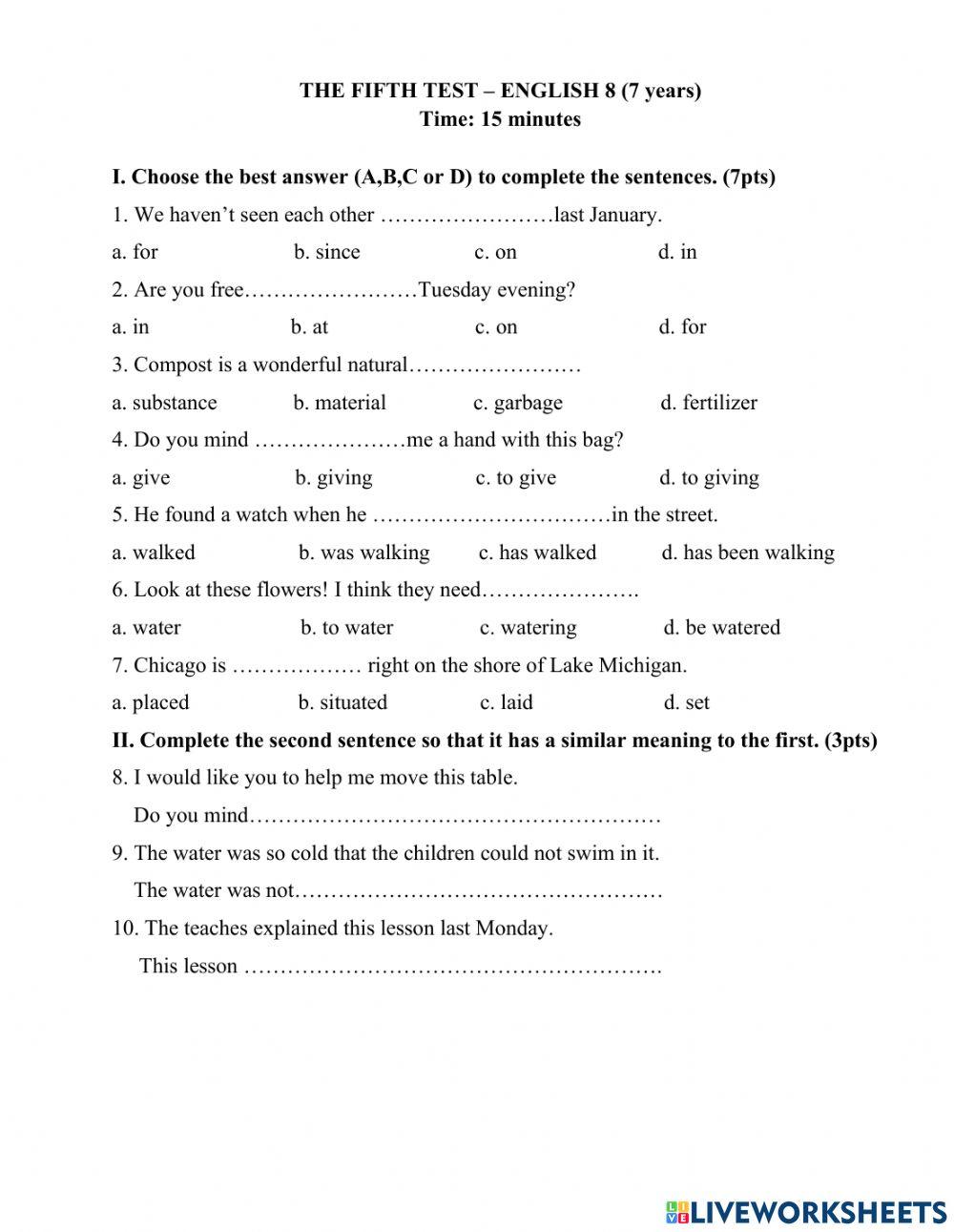 THE FIFTH TEST – ENGLISH 8 (7 years)
Time: 15 minutes

I. Choose the best answer (A,B,C or D) to complete the sentences. (7pts)

1. We haven't seen each other ……………………last January.

a. for b. since c. on d. in

2. Are you free……………………Tuesday evening?

a. in b. at c. on d. for

3. Compost is a wonderful natural……………………

a. substance b. material c. garbage d. fertilizer

4. Do you mind …………………me a hand with this bag?

a. give b. giving c. to give d. to giving

5. He found a watch when he ……………………………in the street.

a. walked b. was walking c. has walked d. has been walking

6. Look at these flowers! I think they need………………….

a. water b. to water c. watering d. be watered

7. Chicago is ……………… right on the shore of Lake Michigan.

a. placed b. situated c. laid d. set

II. Complete the second sentence so that it has a similar meaning to the first. (3pts)

8. I would like you to help me move this table.

Do you mind…………………………………………………

9. The water was so cold that the children could not swim in it.

The water was not……………………………………………

10. The teaches explained this lesson last Monday.

This lesson ………………………………………………….

LIVEWORKSHEETS